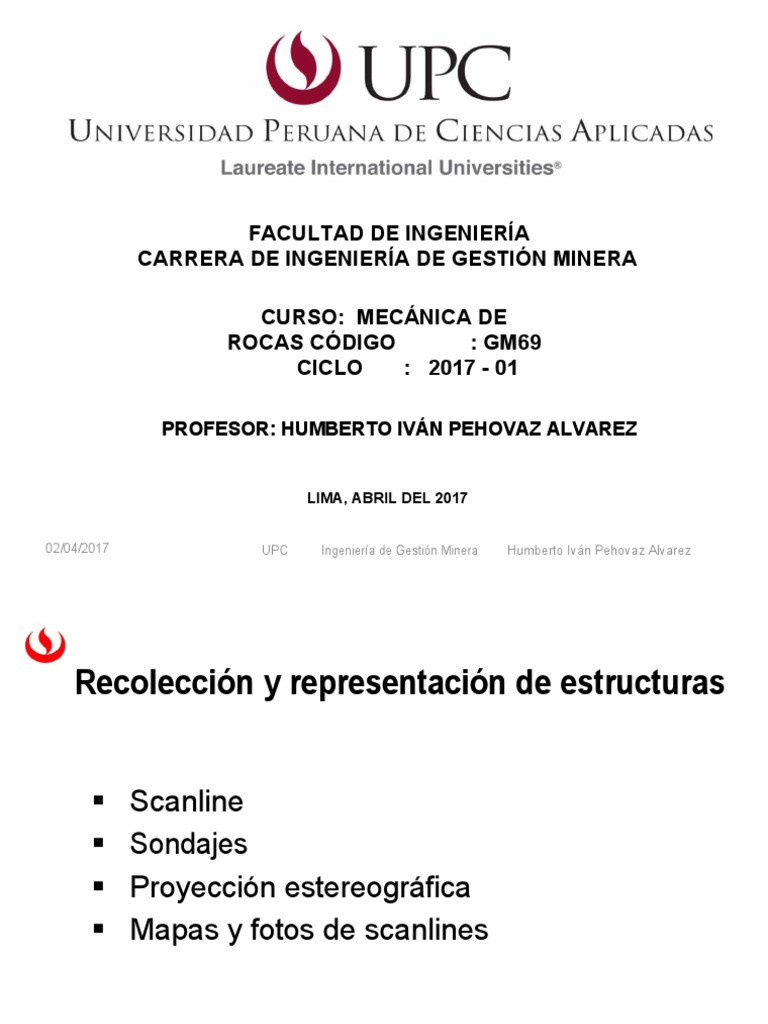 UPC
UNIVERSIDAD PERUANA DE CIENCIAS APLICADAS
Laureate International Universities®

FACULTAD DE INGENIERÍA
CARRERA DE INGENIERÍA DE GESTIÓN MINERA

CURSO: MECÁNICA DE ROCAS CÓDIGO : GM69
CICLO : 2017 - 01

PROFESOR: HUMBERTO IVÁN PEHOVAZ ALVAREZ

LIMA, ABRIL DEL 2017

02/04/2017 UPC Ingeniería de Gestión Minera Humberto Iván Pehovaz Alvarez

Recolección y representación de estructuras

▪ Scanline
▪ Sondajes
▪ Proyección estereográfica
▪ Mapas y fotos de scanlines